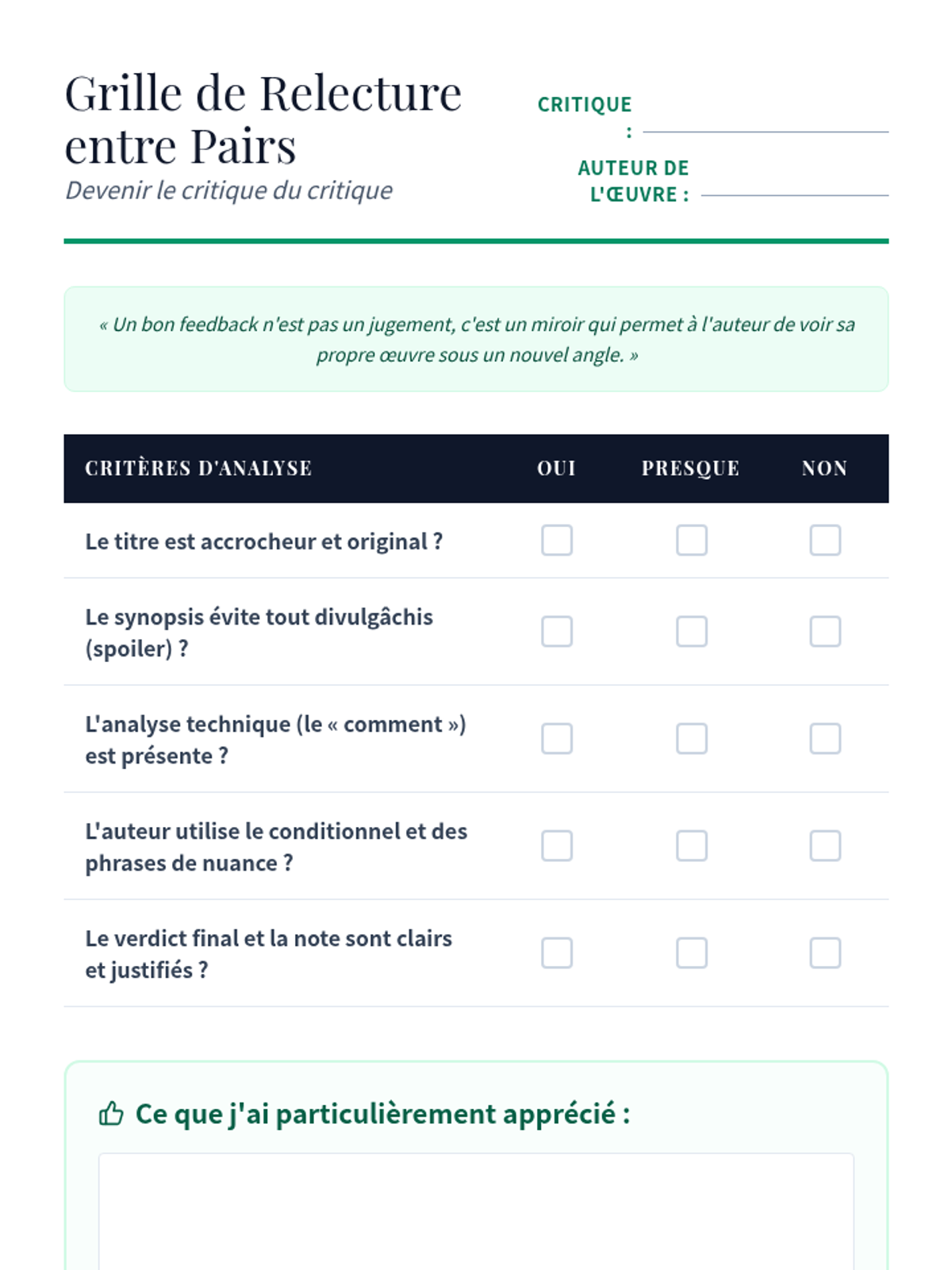 Grille de Relecture entre Pairs
Devenir le critique du critique

CRITIQUE :
AUTEUR DE L'ŒUVRE :

« Un bon feedback n'est pas un jugement, c'est un miroir qui permet à l'auteur de voir sa propre œuvre sous un nouvel angle. »

| CRITÈRES D'ANALYSE | OUI | PRESQUE | NON |
|---|---|---|---|
| Le titre est accrocheur et original ? | | | |
| Le synopsis évite tout divulgâchis (spoiler) ? | | | |
| L'analyse technique (le « comment ») est présente ? | | | |
| L'auteur utilise le conditionnel et des phrases de nuance ? | | | |
| Le verdict final et la note sont clairs et justifiés ? | | | |

Ce que j'ai particulièrement apprécié :